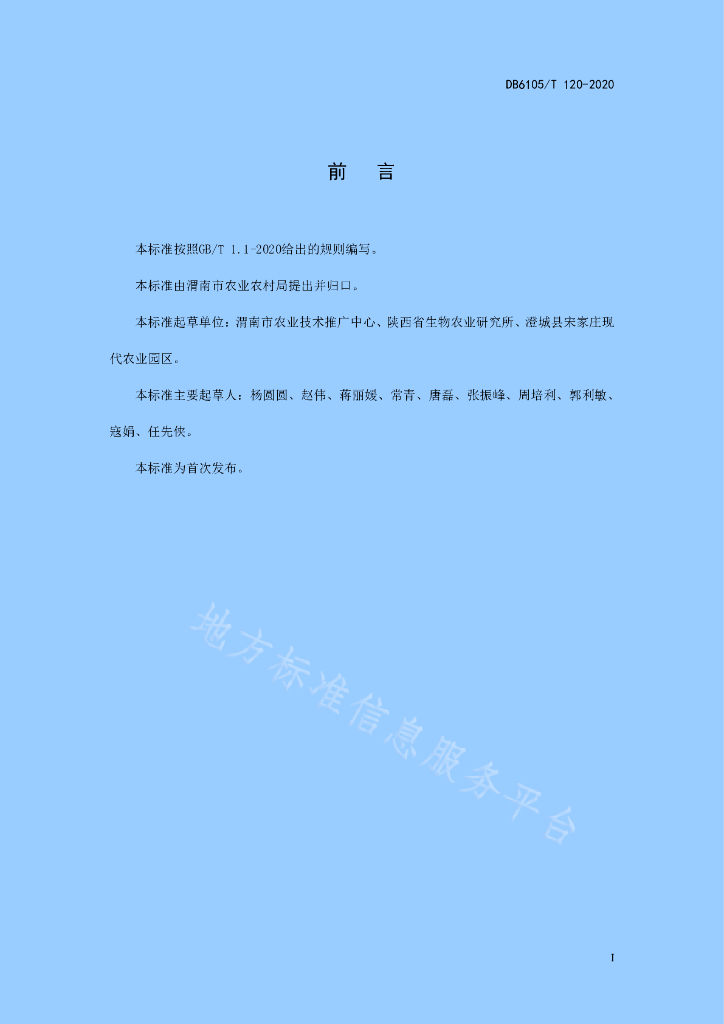 DB6105/T 120-2020

前　言

本标准按照GB/T 1.1-2020给出的规则编写。

本标准由渭南市农业农村局提出并归口。

本标准起草单位：渭南市农业技术推广中心、陕西省生物农业研究所、澄城县宋家庄现代农业园区。

本标准主要起草人：杨圆圆、赵伟、蒋丽媛、常青、唐磊、张振峰、周培利、郭利敏、寇娟、任先侠。

本标准为首次发布。

地方标准信息服务平台

I